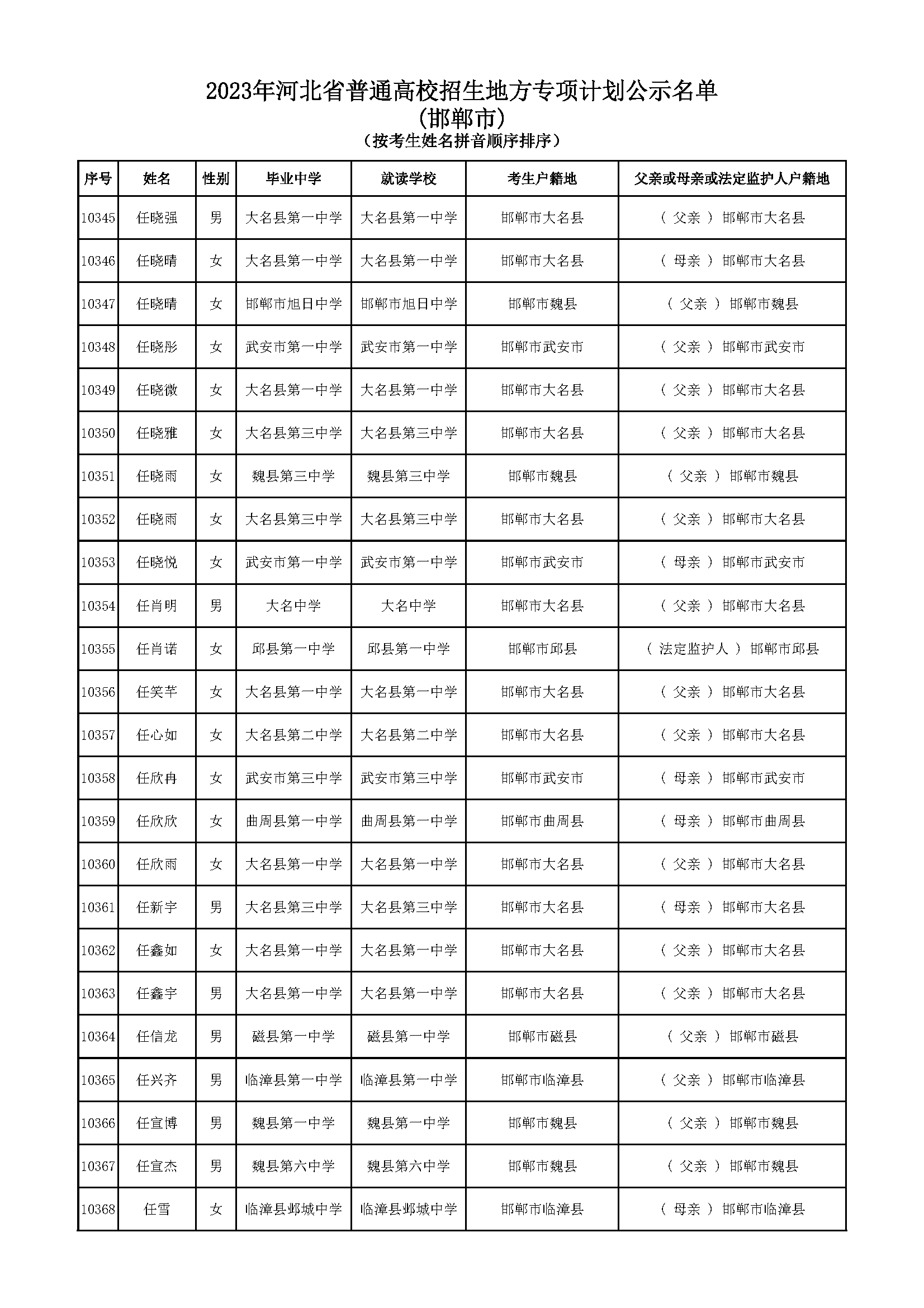 2023年河北省普通高校招生地方专项计划公示名单
(邯郸市)
(按考生姓名拼音顺序排序)

| 序号 | 姓名 | 性别 | 毕业中学 | 就读学校 | 考生户籍地 | 父亲或母亲或法定监护人户籍地 |
|---|---|---|---|---|---|---|
| 10345 | 任晓强 | 男 | 大名县第一中学 | 大名县第一中学 | 邯郸市大名县 | ( 父亲 ) 邯郸市大名县 |
| 10346 | 任晓晴 | 女 | 大名县第一中学 | 大名县第一中学 | 邯郸市大名县 | ( 母亲 ) 邯郸市大名县 |
| 10347 | 任晓晴 | 女 | 邯郸市旭日中学 | 邯郸市旭日中学 | 邯郸市魏县 | ( 父亲 ) 邯郸市魏县 |
| 10348 | 任晓彤 | 女 | 武安市第一中学 | 武安市第一中学 | 邯郸市武安市 | ( 父亲 ) 邯郸市武安市 |
| 10349 | 任晓微 | 女 | 大名县第一中学 | 大名县第一中学 | 邯郸市大名县 | ( 父亲 ) 邯郸市大名县 |
| 10350 | 任晓雅 | 女 | 大名县第三中学 | 大名县第三中学 | 邯郸市大名县 | ( 父亲 ) 邯郸市大名县 |
| 10351 | 任晓雨 | 女 | 魏县第三中学 | 魏县第三中学 | 邯郸市魏县 | ( 父亲 ) 邯郸市魏县 |
| 10352 | 任晓雨 | 女 | 大名县第三中学 | 大名县第三中学 | 邯郸市大名县 | ( 父亲 ) 邯郸市大名县 |
| 10353 | 任晓悦 | 女 | 武安市第一中学 | 武安市第一中学 | 邯郸市武安市 | ( 母亲 ) 邯郸市武安市 |
| 10354 | 任肖明 | 男 | 大名中学 | 大名中学 | 邯郸市大名县 | ( 父亲 ) 邯郸市大名县 |
| 10355 | 任肖诺 | 女 | 邱县第一中学 | 邱县第一中学 | 邯郸市邱县 | ( 法定监护人 ) 邯郸市邱县 |
| 10356 | 任笑芊 | 女 | 大名县第一中学 | 大名县第一中学 | 邯郸市大名县 | ( 父亲 ) 邯郸市大名县 |
| 10357 | 任心如 | 女 | 大名县第二中学 | 大名县第二中学 | 邯郸市大名县 | ( 父亲 ) 邯郸市大名县 |
| 10358 | 任欣冉 | 女 | 武安市第三中学 | 武安市第三中学 | 邯郸市武安市 | ( 母亲 ) 邯郸市武安市 |
| 10359 | 任欣欣 | 女 | 曲周县第一中学 | 曲周县第一中学 | 邯郸市曲周县 | ( 母亲 ) 邯郸市曲周县 |
| 10360 | 任欣雨 | 女 | 大名县第一中学 | 大名县第一中学 | 邯郸市大名县 | ( 父亲 ) 邯郸市大名县 |
| 10361 | 任新宇 | 男 | 大名县第三中学 | 大名县第三中学 | 邯郸市大名县 | ( 母亲 ) 邯郸市大名县 |
| 10362 | 任鑫如 | 女 | 大名县第一中学 | 大名县第一中学 | 邯郸市大名县 | ( 父亲 ) 邯郸市大名县 |
| 10363 | 任鑫宇 | 男 | 大名县第一中学 | 大名县第一中学 | 邯郸市大名县 | ( 父亲 ) 邯郸市大名县 |
| 10364 | 任信龙 | 男 | 磁县第一中学 | 磁县第一中学 | 邯郸市磁县 | ( 父亲 ) 邯郸市磁县 |
| 10365 | 任兴齐 | 男 | 临漳县第一中学 | 临漳县第一中学 | 邯郸市临漳县 | ( 父亲 ) 邯郸市临漳县 |
| 10366 | 任宣博 | 男 | 魏县第一中学 | 魏县第一中学 | 邯郸市魏县 | ( 父亲 ) 邯郸市魏县 |
| 10367 | 任宣杰 | 男 | 魏县第六中学 | 魏县第六中学 | 邯郸市魏县 | ( 父亲 ) 邯郸市魏县 |
| 10368 | 任雪 | 女 | 临漳县邺城中学 | 临漳县邺城中学 | 邯郸市临漳县 | ( 母亲 ) 邯郸市临漳县 |